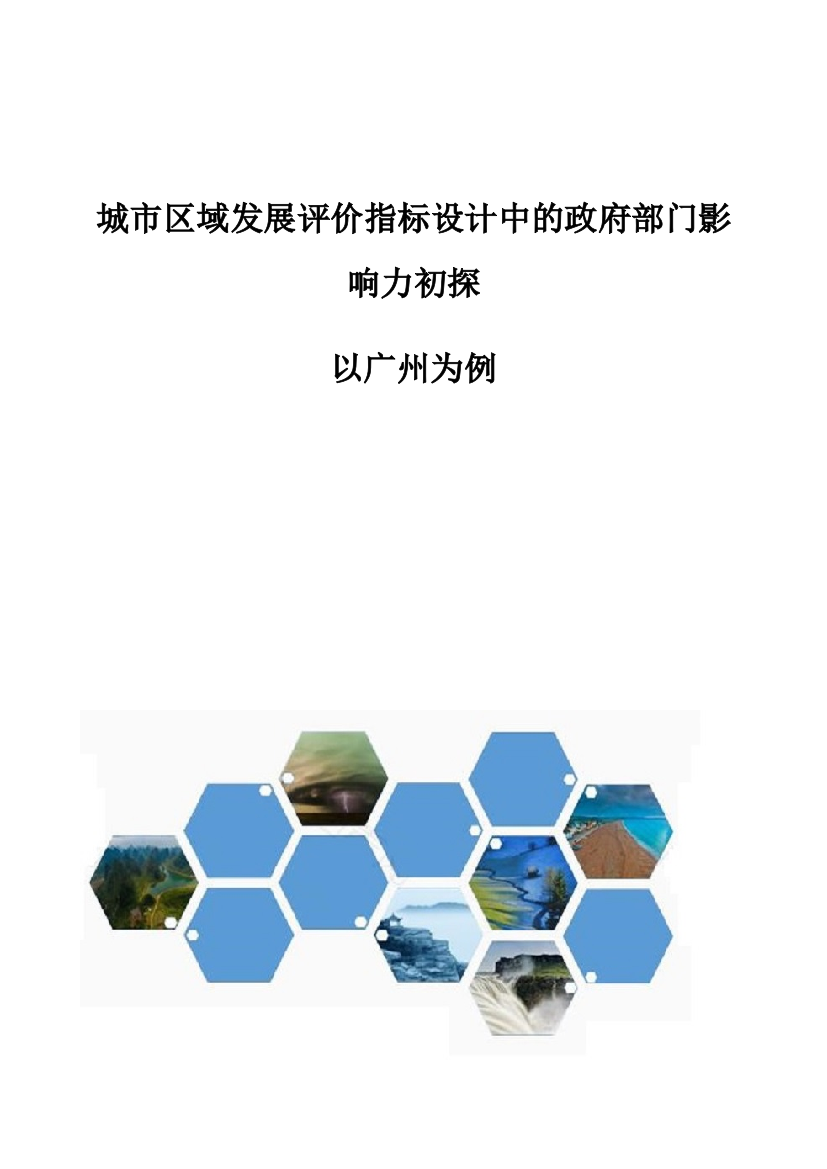 城市区域发展评价指标设计中的政府部门影响力初探

以广州为例